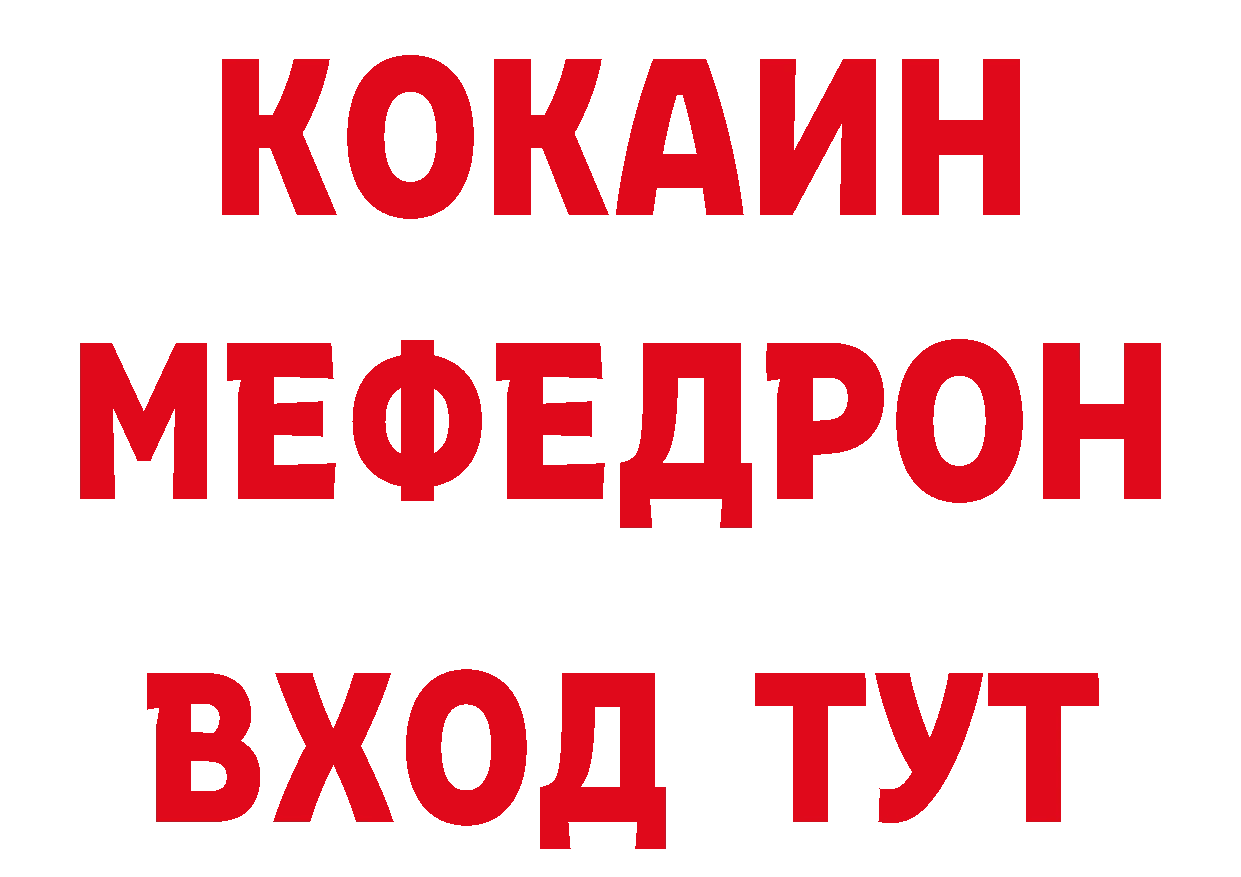 КОКАИН
МЕФЕДРОН
ВХОД ТУТ